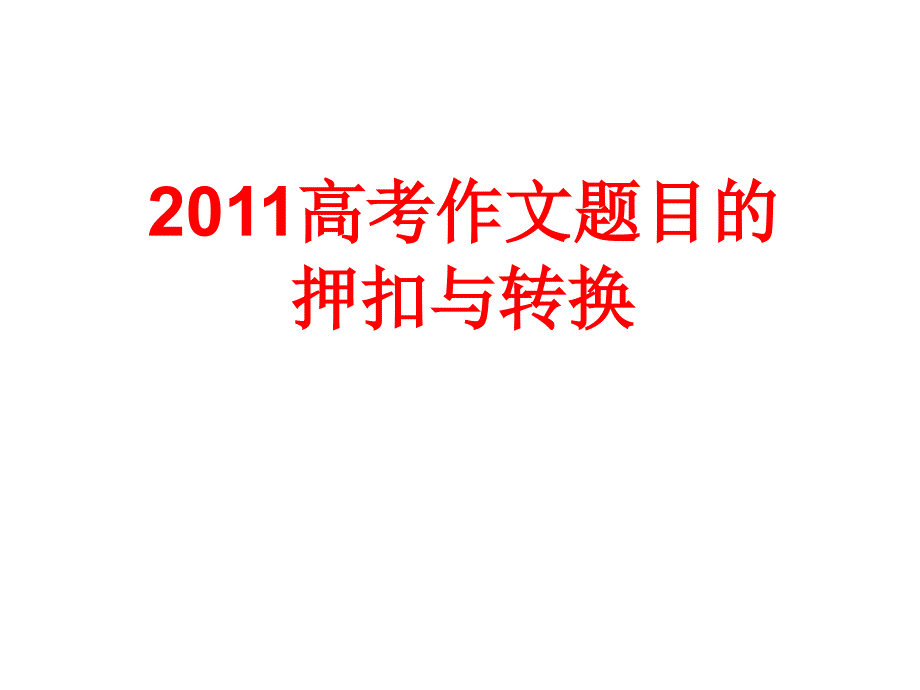 2011高考作文题目的押扣与转换